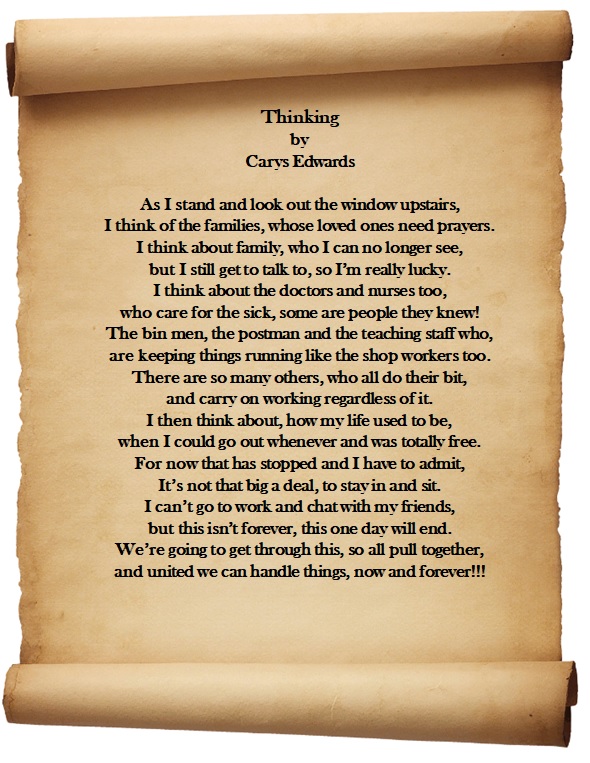 Thinking
by
Carys Edwards

As I stand and look out the window upstairs,
I think of the families, whose loved ones need prayers.
I think about family, who I can no longer see,
but I still get to talk to, so I'm really lucky.
I think about the doctors and nurses too,
who care for the sick, some are people they knew!
The bin men, the postman and the teaching staff who,
are keeping things running like the shop workers too.
There are so many others, who all do their bit,
and carry on working regardless of it.
I then think about, how my life used to be,
when I could go out whenever and was totally free.
For now that has stopped and I have to admit,
It's not that big a deal, to stay in and sit.
I can't go to work and chat with my friends,
but this isn't forever, this one day will end.
We're going to get through this, so all pull together,
and united we can handle things, now and forever!!!